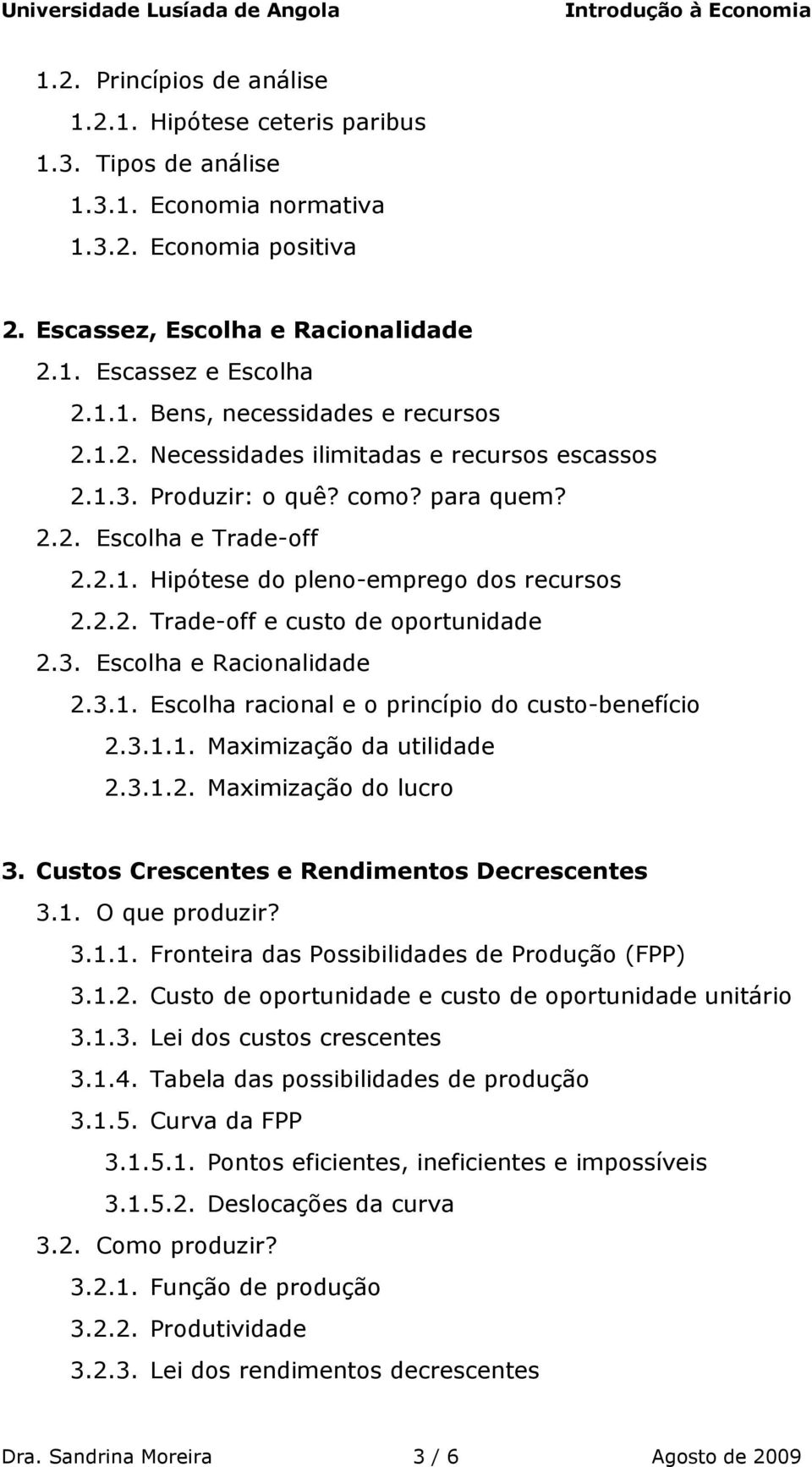 Universidade Lusíada de Angola Introdução à Economia

1.2. Princípios de análise
1.2.1. Hipótese ceteris paribus
1.3. Tipos de análise
1.3.1. Economia normativa
1.3.2. Economia positiva

2. Escassez, Escolha e Racionalidade
2.1. Escassez e Escolha
2.1.1. Bens, necessidades e recursos
2.1.2. Necessidades ilimitadas e recursos escassos
2.1.3. Produzir: o quê? como? para quem?
2.2. Escolha e Trade-off
2.2.1. Hipótese do pleno-emprego dos recursos
2.2.2. Trade-off e custo de oportunidade
2.3. Escolha e Racionalidade
2.3.1. Escolha racional e o princípio do custo-benefício
2.3.1.1. Maximização da utilidade
2.3.1.2. Maximização do lucro

3. Custos Crescentes e Rendimentos Decrescentes
3.1. O que produzir?
3.1.1. Fronteira das Possibilidades de Produção (FPP)
3.1.2. Custo de oportunidade e custo de oportunidade unitário
3.1.3. Lei dos custos crescentes
3.1.4. Tabela das possibilidades de produção
3.1.5. Curva da FPP
3.1.5.1. Pontos eficientes, ineficientes e impossíveis
3.1.5.2. Deslocações da curva
3.2. Como produzir?
3.2.1. Função de produção
3.2.2. Produtividade
3.2.3. Lei dos rendimentos decrescentes

Dra. Sandrina Moreira 3 / 6 Agosto de 2009